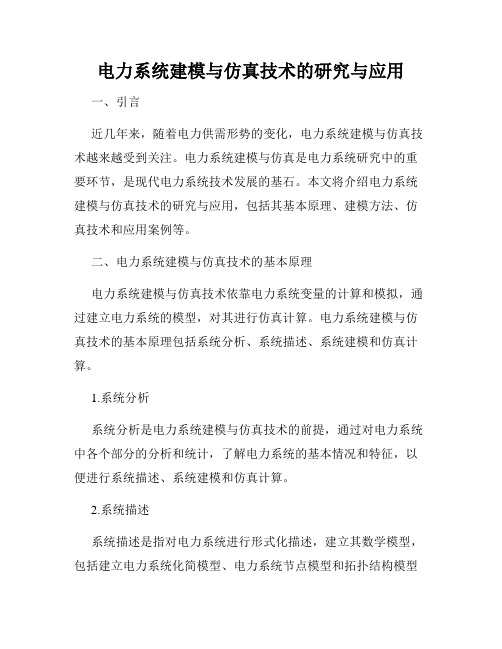 电力系统建模与仿真技术的研究与应用

一、引言

近几年来，随着电力供需形势的变化，电力系统建模与仿真技术越来越受到关注。电力系统建模与仿真是电力系统研究中的重要环节，是现代电力系统技术发展的基石。本文将介绍电力系统建模与仿真技术的研究与应用，包括其基本原理、建模方法、仿真技术和应用案例等。

二、电力系统建模与仿真技术的基本原理

电力系统建模与仿真技术依靠电力系统变量的计算和模拟，通过建立电力系统的模型，对其进行仿真计算。电力系统建模与仿真技术的基本原理包括系统分析、系统描述、系统建模和仿真计算。

1.系统分析

系统分析是电力系统建模与仿真技术的前提，通过对电力系统中各个部分的分析和统计，了解电力系统的基本情况和特征，以便进行系统描述、系统建模和仿真计算。

2.系统描述

系统描述是指对电力系统进行形式化描述，建立其数学模型，包括建立电力系统化简模型、电力系统节点模型和拓扑结构模型